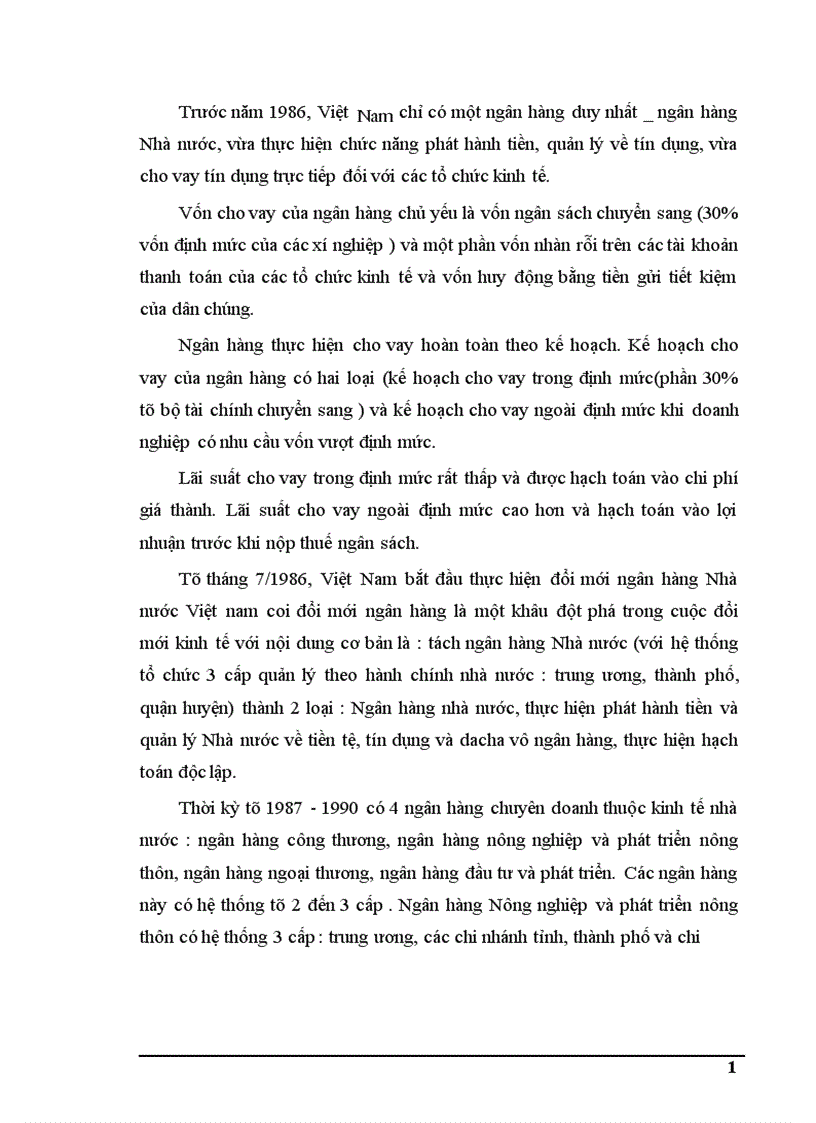 Trước năm 1986, Việt Nam chỉ có một ngân hàng duy nhất _ ngân hàng Nhà nước, vừa thực hiện chức năng phát hành tiền, quản lý về tín dụng, vừa cho vay tín dụng trực tiếp đối với các tổ chức kinh tế.

Vốn cho vay của ngân hàng chủ yếu là vốn ngân sách chuyển sang (30% vốn định mức của các xí nghiệp ) và một phần vốn nhàn rỗi trên các tài khoản thanh toán của các tổ chức kinh tế và vốn huy động bằng tiền gửi tiết kiệm của dân chúng.

Ngân hàng thực hiện cho vay hoàn toàn theo kế hoạch. Kế hoạch cho vay của ngân hàng có hai loại (kế hoạch cho vay trong định mức(phần 30% tõ bộ tài chính chuyển sang ) và kế hoạch cho vay ngoài định mức khi doanh nghiệp có nhu cầu vốn vượt định mức.

Lãi suất cho vay trong định mức rất thấp và được hạch toán vào chi phí giá thành. Lãi suất cho vay ngoài định mức cao hơn và hạch toán vào lợi nhuận trước khi nộp thuế ngân sách.

Tõ tháng 7/1986, Việt Nam bắt đầu thực hiện đổi mới ngân hàng Nhà nước Việt nam coi đổi mới ngân hàng là một khâu đột phá trong cuộc đổi mới kinh tế với nội dung cơ bản là : tách ngân hàng Nhà nước (với hệ thống tổ chức 3 cấp quản lý theo hành chính nhà nước : trung ương, thành phố, quận huyện) thành 2 loại : Ngân hàng nhà nước, thực hiện phát hành tiền và quản lý Nhà nước về tiền tệ, tín dụng và dacha vô ngân hàng, thực hiện hạch toán độc lập.

Thời kỳ tõ 1987 - 1990 có 4 ngân hàng chuyên doanh thuộc kinh tế nhà nước : ngân hàng công thương, ngân hàng nông nghiệp và phát triển nông thôn, ngân hàng ngoại thương, ngân hàng đầu tư và phát triển. Các ngân hàng này có hệ thống tõ 2 đến 3 cấp . Ngân hàng Nông nghiệp và phát triển nông thôn có hệ thống 3 cấp : trung ương, các chi nhánh tỉnh, thành phố và chi

1